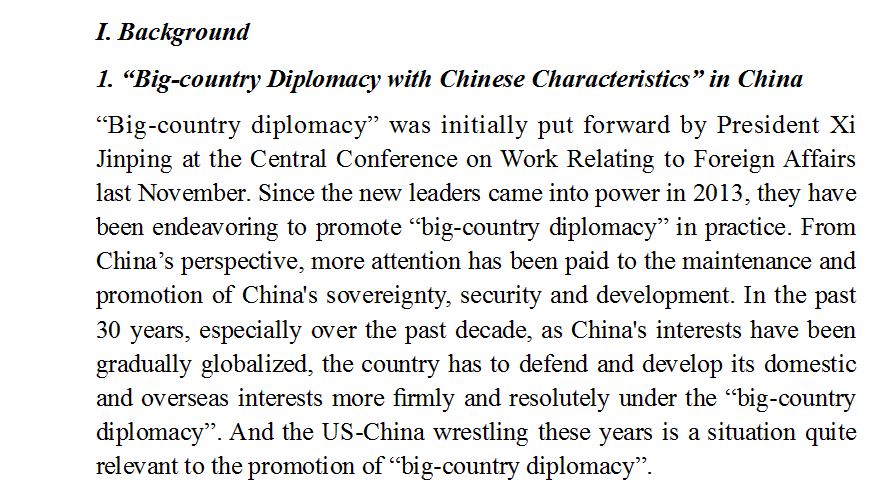 I. Background

1. “Big-country Diplomacy with Chinese Characteristics” in China

“Big-country diplomacy” was initially put forward by President Xi Jinping at the Central Conference on Work Relating to Foreign Affairs last November. Since the new leaders came into power in 2013, they have been endeavoring to promote “big-country diplomacy” in practice. From China’s perspective, more attention has been paid to the maintenance and promotion of China's sovereignty, security and development. In the past 30 years, especially over the past decade, as China's interests have been gradually globalized, the country has to defend and develop its domestic and overseas interests more firmly and resolutely under the “big-country diplomacy”. And the US-China wrestling these years is a situation quite relevant to the promotion of “big-country diplomacy”.